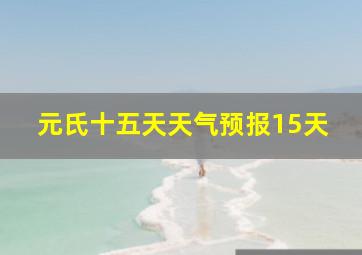 元氏十五天天气预报15天